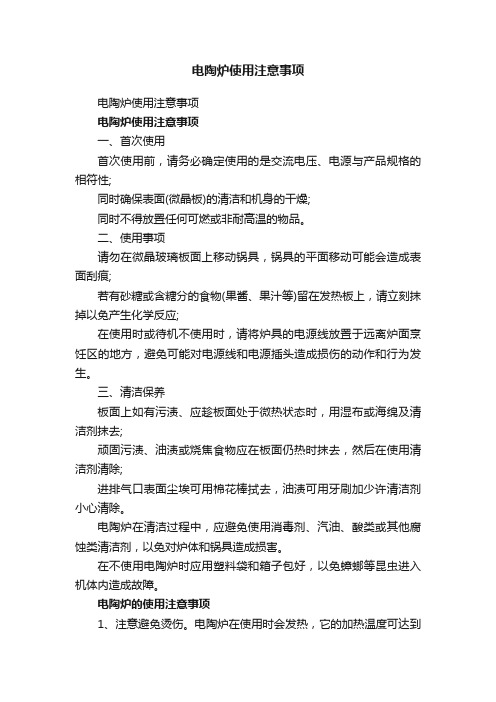 电陶炉使用注意事项

电陶炉使用注意事项

电陶炉使用注意事项

一、首次使用

首次使用前，请务必确定使用的是交流电压、电源与产品规格的相符性;

同时确保表面(微晶板)的清洁和机身的干燥;

同时不得放置任何可燃或非耐高温的物品。

二、使用事项

请勿在微晶玻璃板面上移动锅具，锅具的平面移动可能会造成表面刮痕;

若有砂糖或含糖分的食物(果酱、果汁等)留在发热板上，请立刻抹掉以免产生化学反应;

在使用时或待机不使用时，请将炉具的电源线放置于远离炉面烹饪区的地方，避免可能对电源线和电源插头造成损伤的动作和行为发生。

三、清洁保养

板面上如有污渍、应趁板面处于微热状态时，用湿布或海绵及清洁剂抹去;

顽固污渍、油渍或烧焦食物应在板面仍热时抹去，然后在使用清洁剂清除;

进排气口表面尘埃可用棉花棒拭去，油渍可用牙刷加少许清洁剂小心清除。

电陶炉在清洁过程中，应避免使用消毒剂、汽油、酸类或其他腐蚀类清洁剂，以免对炉体和锅具造成损害。

在不使用电陶炉时应用塑料袋和箱子包好，以免蟑螂等昆虫进入机体内造成故障。

电陶炉的使用注意事项

1、注意避免烫伤。电陶炉在使用时会发热，它的加热温度可达到